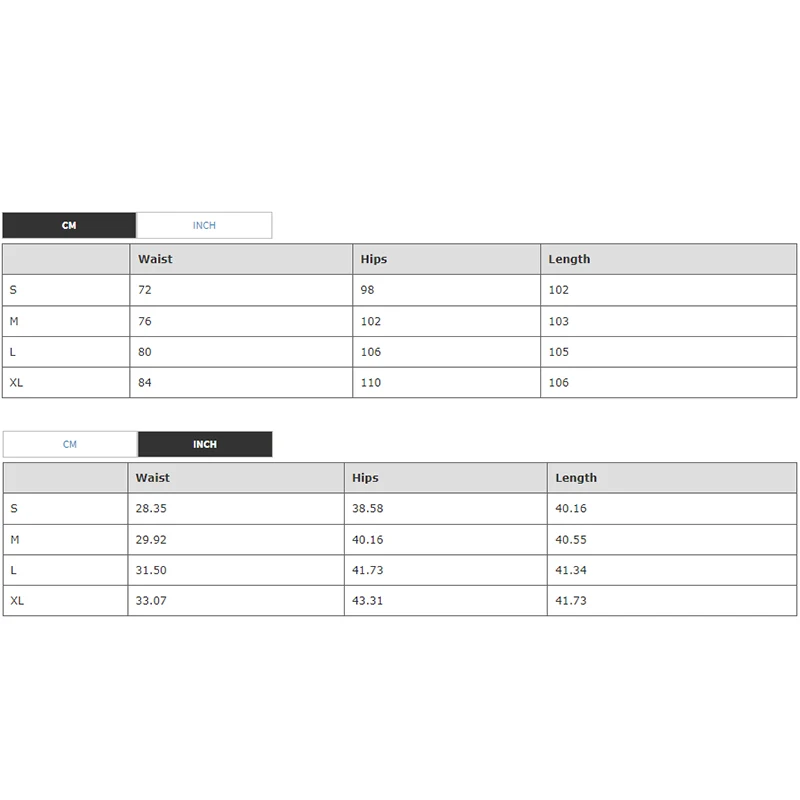 CM INCH

| | Waist | Hips | Length |
|---|---|---|---|
| S | 72 | 98 | 102 |
| M | 76 | 102 | 103 |
| L | 80 | 106 | 105 |
| XL | 84 | 110 | 106 |

CM INCH

| | Waist | Hips | Length |
|---|---|---|---|
| S | 28.35 | 38.58 | 40.16 |
| M | 29.92 | 40.16 | 40.55 |
| L | 31.50 | 41.73 | 41.34 |
| XL | 33.07 | 43.31 | 41.73 |